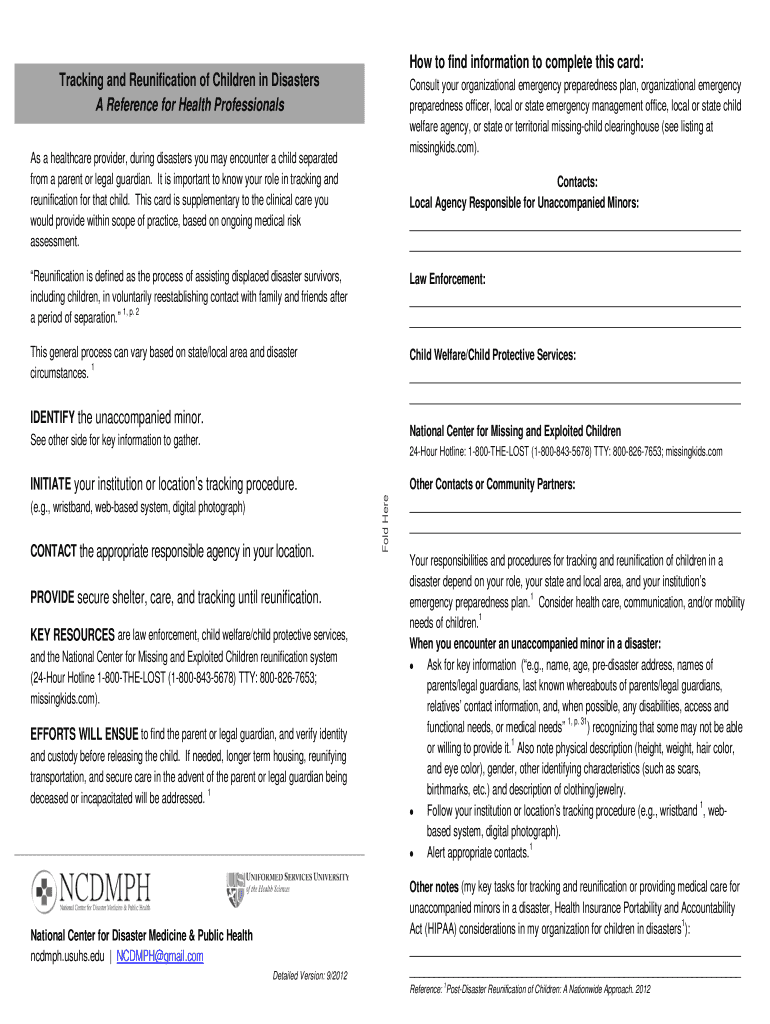 Tracking and Reunification of Children in Disasters
A Reference for Health Professionals

As a healthcare provider, during disasters you may encounter a child separated from a parent or legal guardian. It is important to know your role in tracking and reunification for that child. This card is supplementary to the clinical care you would provide within scope of practice, based on ongoing medical risk assessment.

"Reunification is defined as the process of assisting displaced disaster survivors, including children, in voluntarily reestablishing contact with family and friends after a period of separation." $^{1, p. 2}$

This general process can vary based on state/local area and disaster circumstances. $^1$

IDENTIFY the unaccompanied minor.
See other side for key information to gather.

INITIATE your institution or location's tracking procedure.
(e.g., wristband, web-based system, digital photograph)

CONTACT the appropriate responsible agency in your location.

PROVIDE secure shelter, care, and tracking until reunification.

KEY RESOURCES are law enforcement, child welfare/child protective services, and the National Center for Missing and Exploited Children reunification system (24-Hour Hotline 1-800-THE-LOST (1-800-843-5678) TTY: 800-826-7653; missingkids.com).

EFFORTS WILL ENSUE to find the parent or legal guardian, and verify identity and custody before releasing the child. If needed, longer term housing, reunifying transportation, and secure care in the advent of the parent or legal guardian being deceased or incapacitated will be addressed. $^1$

NCDMPH
National Center for Disaster Medicine & Public Health

UNIFORMED SERVICES UNIVERSITY of the Health Sciences

National Center for Disaster Medicine & Public Health
ncdmph.usuhs.edu | NCDMPH@gmail.com

Detailed Version: 9/2012

Fold Here

How to find information to complete this card:
Consult your organizational emergency preparedness plan, organizational emergency preparedness officer, local or state emergency management office, local or state child welfare agency, or state or territorial missing-child clearinghouse (see listing at missingkids.com).

Contacts:
Local Agency Responsible for Unaccompanied Minors:

Law Enforcement:

Child Welfare/Child Protective Services:

National Center for Missing and Exploited Children
24-Hour Hotline: 1-800-THE-LOST (1-800-843-5678) TTY: 800-826-7653; missingkids.com

Other Contacts or Community Partners:

Your responsibilities and procedures for tracking and reunification of children in a disaster depend on your role, your state and local area, and your institution's emergency preparedness plan.$^1$ Consider health care, communication, and/or mobility needs of children.$^1$
When you encounter an unaccompanied minor in a disaster:
• Ask for key information ("e.g., name, age, pre-disaster address, names of parents/legal guardians, last known whereabouts of parents/legal guardians, relatives' contact information, and, when possible, any disabilities, access and functional needs, or medical needs" $^{1, p. 31}$) recognizing that some may not be able or willing to provide it.$^1$ Also note physical description (height, weight, hair color, and eye color), gender, other identifying characteristics (such as scars, birthmarks, etc.) and description of clothing/jewelry.
• Follow your institution or location's tracking procedure (e.g., wristband $^1$, web-based system, digital photograph).
• Alert appropriate contacts.$^1$

Other notes (my key tasks for tracking and reunification or providing medical care for unaccompanied minors in a disaster, Health Insurance Portability and Accountability Act (HIPAA) considerations in my organization for children in disasters$^1$):

Reference: $^1$Post-Disaster Reunification of Children: A Nationwide Approach. 2012